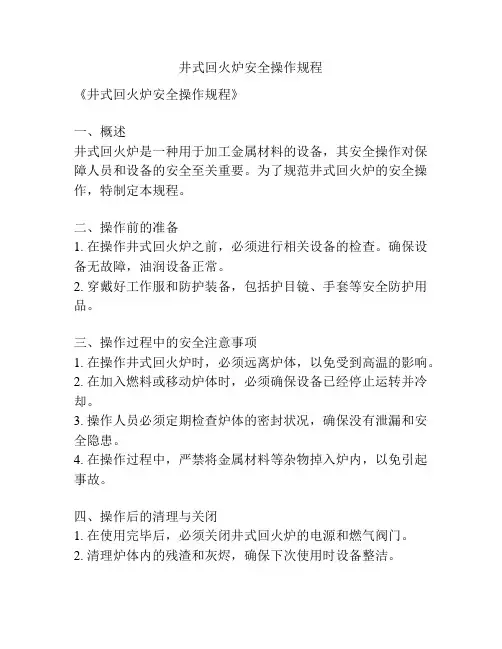 井式回火炉安全操作规程

《井式回火炉安全操作规程》

一、概述
井式回火炉是一种用于加工金属材料的设备，其安全操作对保障人员和设备的安全至关重要。为了规范井式回火炉的安全操作，特制定本规程。

二、操作前的准备
1. 在操作井式回火炉之前，必须进行相关设备的检查。确保设备无故障，油润设备正常。
2. 穿戴好工作服和防护装备，包括护目镜、手套等安全防护用品。

三、操作过程中的安全注意事项
1. 在操作井式回火炉时，必须远离炉体，以免受到高温的影响。
2. 在加入燃料或移动炉体时，必须确保设备已经停止运转并冷却。
3. 操作人员必须定期检查炉体的密封状况，确保没有泄漏和安全隐患。
4. 在操作过程中，严禁将金属材料等杂物掉入炉内，以免引起事故。

四、操作后的清理与关闭
1. 在使用完毕后，必须关闭井式回火炉的电源和燃气阀门。
2. 清理炉体内的残渣和灰烬，确保下次使用时设备整洁。